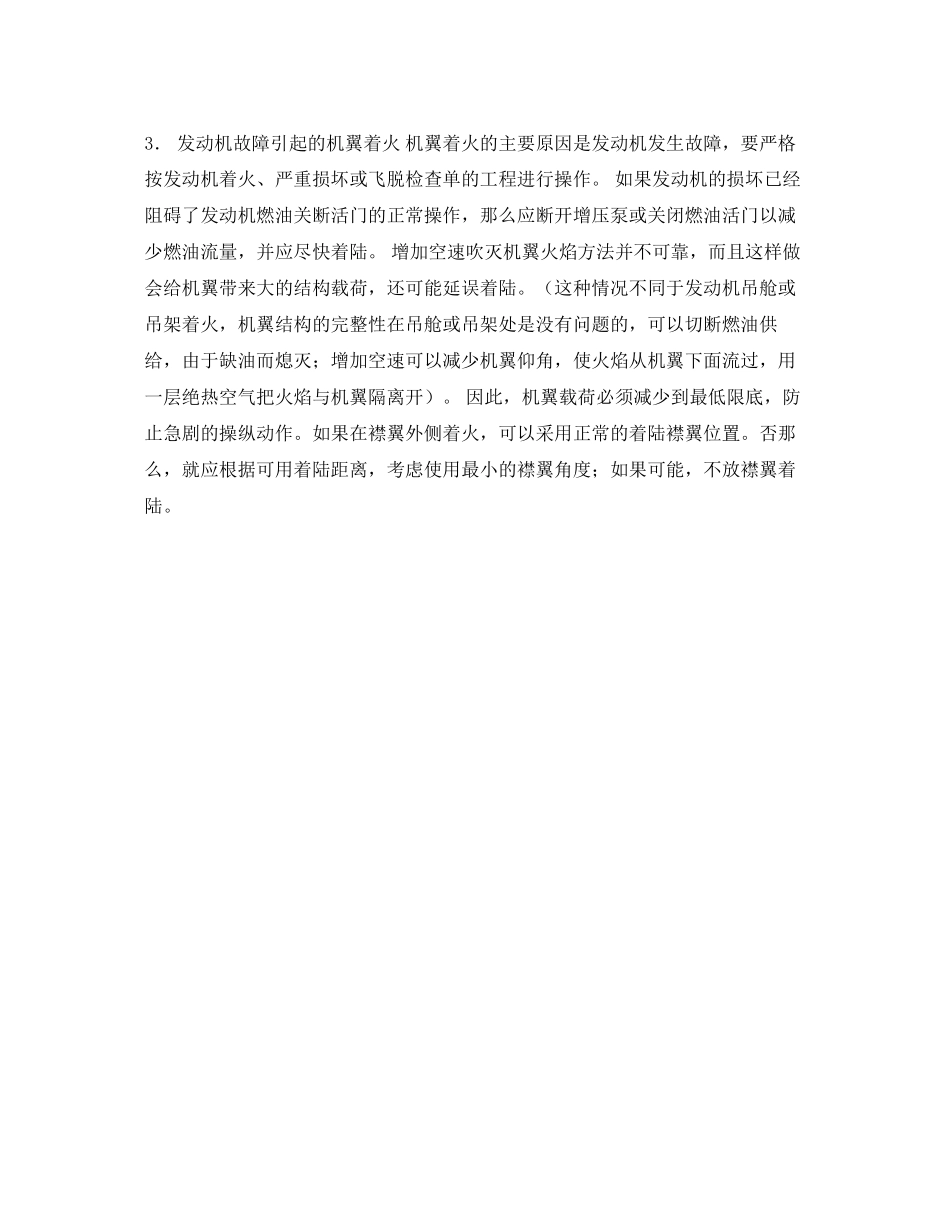 3. 发动机故障引起的机翼着火 机翼着火的主要原因是发动机发生故障，要严格按发动机着火、严重损坏或飞脱检查单的工程进行操作。 如果发动机的损坏已经阻碍了发动机燃油关断活门的正常操作，那么应断开增压泵或关闭燃油活门以减少燃油流量，并应尽快着陆。 增加空速吹灭机翼火焰方法并不可靠，而且这样做会给机翼带来大的结构载荷，还可能延误着陆。（这种情况不同于发动机吊舱或吊架着火，机翼结构的完整性在吊舱或吊架处是没有问题的，可以切断燃油供给，由于缺油而熄灭；增加空速可以减少机翼仰角，使火焰从机翼下面流过，用一层绝热空气把火焰与机翼隔离开）。 因此，机翼载荷必须减少到最低限底，防止急剧的操纵动作。如果在襟翼外侧着火，可以采用正常的着陆襟翼位置。否那么，就应根据可用着陆距离，考虑使用最小的襟翼角度；如果可能，不放襟翼着陆。